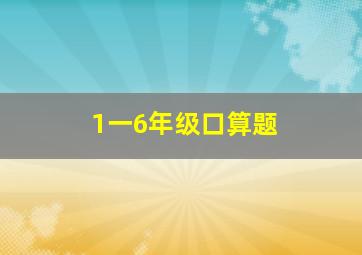 1一6年级口算题